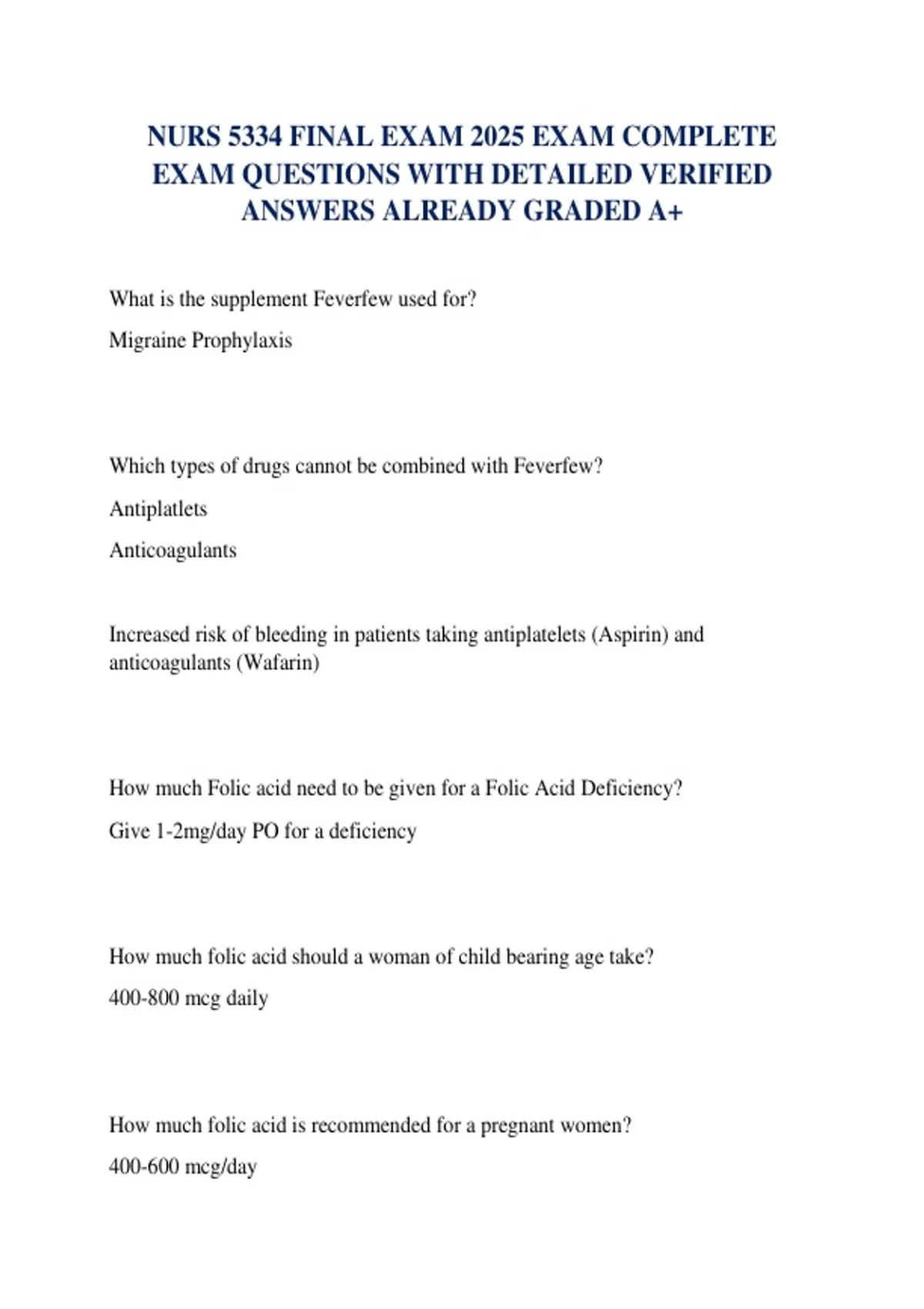 NURS 5334 FINAL EXAM 2025 EXAM COMPLETE EXAM QUESTIONS WITH DETAILED VERIFIED ANSWERS ALREADY GRADED A+

What is the supplement Feverfew used for?

Migraine Prophylaxis

Which types of drugs cannot be combined with Feverfew?

Antiplatlets

Anticoagulants

Increased risk of bleeding in patients taking antiplatelets (Aspirin) and anticoagulants (Wafarin)

How much Folic acid need to be given for a Folic Acid Deficiency?

Give 1-2mg/day PO for a deficiency

How much folic acid should a woman of child bearing age take?

400-800 mcg daily

How much folic acid is recommended for a pregnant women?

400-600 mcg/day